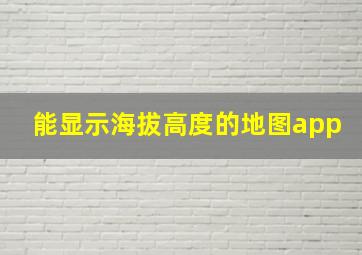 能显示海拔高度的地图app